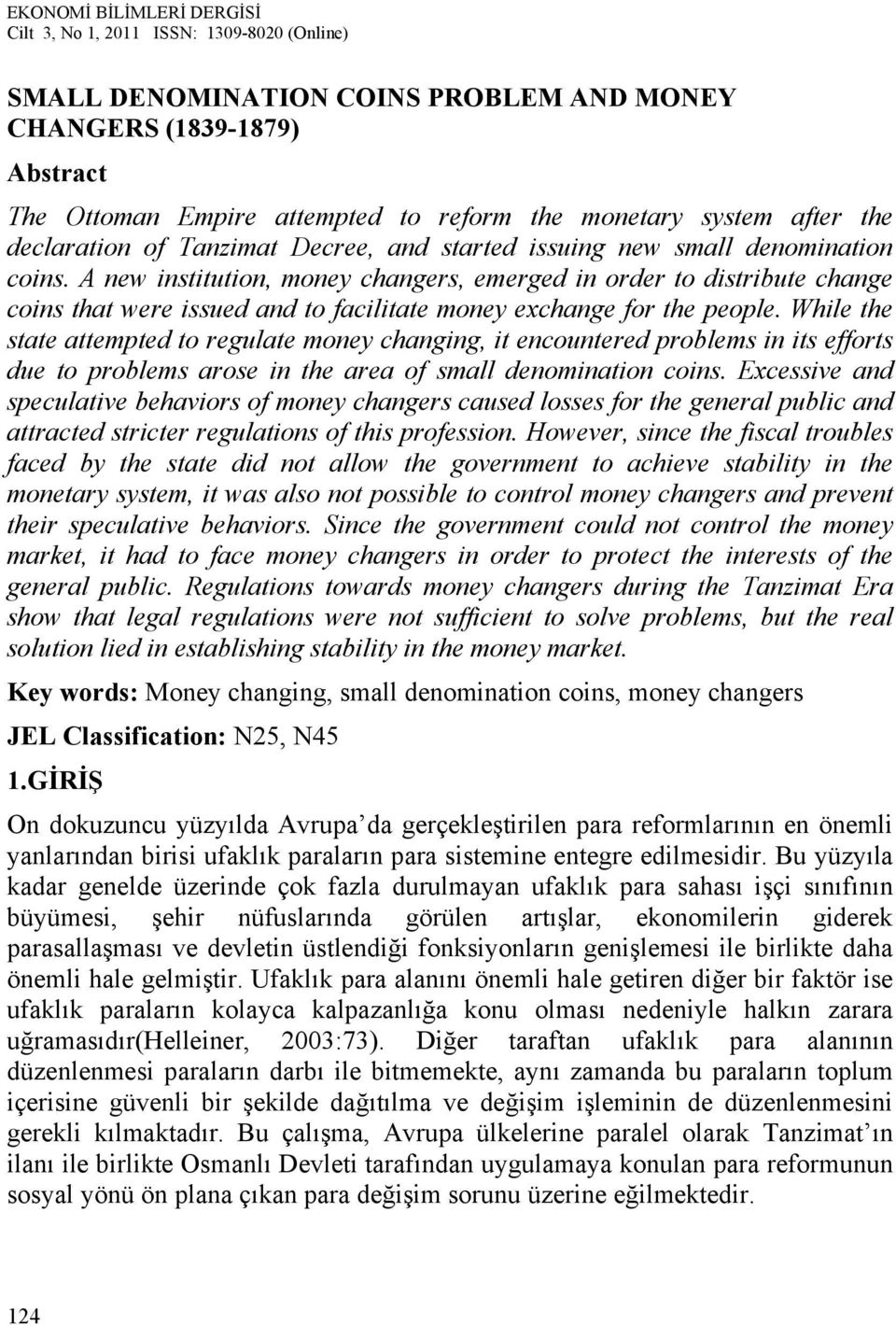 EKONOMİ BİLİMLERİ DERGİSİ
Cilt 3, No 1, 2011 ISSN: 1309-8020 (Online)

SMALL DENOMINATION COINS PROBLEM AND MONEY CHANGERS (1839-1879)

Abstract

The Ottoman Empire attempted to reform the monetary system after the declaration of Tanzimat Decree, and started issuing new small denomination coins. A new institution, money changers, emerged in order to distribute change coins that were issued and to facilitate money exchange for the people. While the state attempted to regulate money changing, it encountered problems in its efforts due to problems arose in the area of small denomination coins. Excessive and speculative behaviors of money changers caused losses for the general public and attracted stricter regulations of this profession. However, since the fiscal troubles faced by the state did not allow the government to achieve stability in the monetary system, it was also not possible to control money changers and prevent their speculative behaviors. Since the government could not control the money market, it had to face money changers in order to protect the interests of the general public. Regulations towards money changers during the Tanzimat Era show that legal regulations were not sufficient to solve problems, but the real solution lied in establishing stability in the money market.

Key words: Money changing, small denomination coins, money changers

JEL Classification: N25, N45

1.GİRİŞ

On dokuzuncu yüzyılda Avrupa'da gerçekleştirilen para reformlarının en önemli yanlarından birisi ufaklık paraların para sistemine entegre edilmesidir. Bu yüzyıla kadar genelde üzerinde çok fazla durulmayan ufaklık para sahası işçi sınıfının büyümesi, şehir nüfuslarında görülen artışlar, ekonomilerin giderek parasallaşması ve devletin üstlendiği fonksiyonların genişlemesi ile birlikte daha önemli hale gelmiştir. Ufaklık para alanını önemli hale getiren diğer bir faktör ise ufaklık paraların kolayca kalpazanlığa konu olması nedeniyle halkın zarara uğramasıdır(Helleiner, 2003:73). Diğer taraftan ufaklık para alanının düzenlenmesi paraların darbı ile bitmemekte, aynı zamanda bu paraların toplum içerisine güvenli bir şekilde dağıtılma ve değişim işleminin de düzenlenmesini gerekli kılmaktadır. Bu çalışma, Avrupa ülkelerine paralel olarak Tanzimat'ın ilanı ile birlikte Osmanlı Devleti tarafından uygulamaya konulan para reformunun sosyal yönü ön plana çıkan para değişim sorunu üzerine eğilmektedir.

124